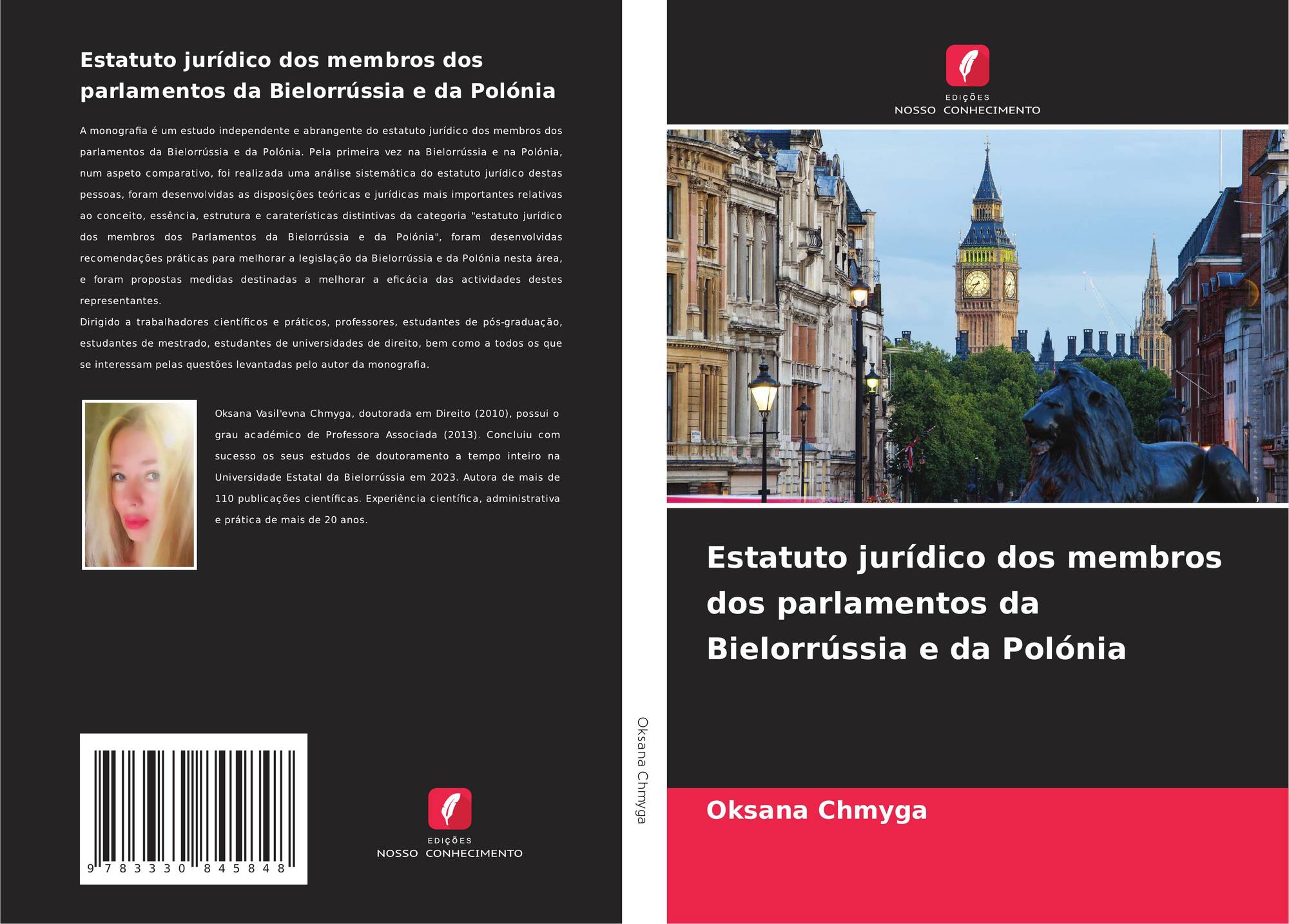 Estatuto jurídico dos membros dos parlamentos da Bielorrússia e da Polónia

A monografia é um estudo independente e abrangente do estatuto jurídico dos membros dos parlamentos da Bielorrússia e da Polónia. Pela primeira vez na Bielorrússia e na Polónia, num aspeto comparativo, foi realizada uma análise sistemática do estatuto jurídico destas pessoas, foram desenvolvidas as disposições teóricas e jurídicas mais importantes relativas ao conceito, essência, estrutura e caraterísticas distintivas da categoria "estatuto jurídico dos membros dos Parlamentos da Bielorrússia e da Polónia", foram desenvolvidas recomendações práticas para melhorar a legislação da Bielorrússia e da Polónia nesta área, e foram propostas medidas destinadas a melhorar a eficácia das actividades destes representantes.

Dirigido a trabalhadores científicos e práticos, professores, estudantes de pós-graduação, estudantes de mestrado, estudantes de universidades de direito, bem como a todos os que se interessam pelas questões levantadas pelo autor da monografia.

Oksana Vasil'evna Chmyga, doutorada em Direito (2010), possui o grau académico de Professora Associada (2013). Concluiu com sucesso os seus estudos de doutoramento a tempo inteiro na Universidade Estatal da Bielorrússia em 2023. Autora de mais de 110 publicações científicas. Experiência científica, administrativa e prática de mais de 20 anos.

9 783330 845848

EDIÇÕES
NOSSO CONHECIMENTO

Oksana Chmyga

EDIÇÕES
NOSSO CONHECIMENTO

Estatuto jurídico dos membros dos parlamentos da Bielorrússia e da Polónia

Oksana Chmyga